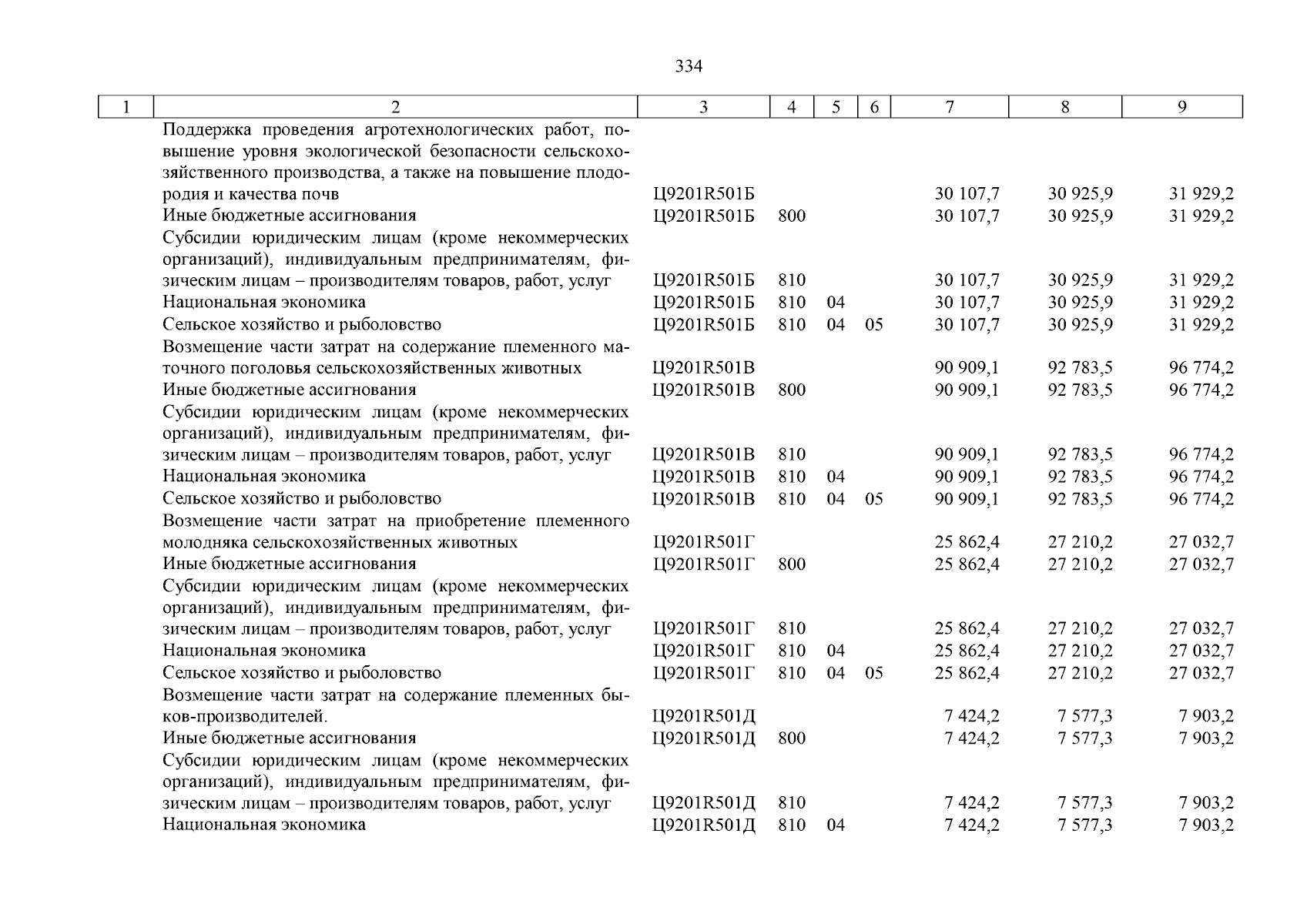 334

| 1 | 2 | 3 | 4 | 5 | 6 | 7 | 8 | 9 |
|---|---|---|---|---|---|---|---|---|
| | Поддержка проведения агротехнологических работ, повышение уровня экологической безопасности сельскохозяйственного производства, а также на повышение плодородия и качества почв | Ц9201R501Б | | | | 30 107,7 | 30 925,9 | 31 929,2 |
| | Иные бюджетные ассигнования | Ц9201R501Б | 800 | | | 30 107,7 | 30 925,9 | 31 929,2 |
| | Субсидии юридическим лицам (кроме некоммерческих организаций), индивидуальным предпринимателям, физическим лицам – производителям товаров, работ, услуг | Ц9201R501Б | 810 | | | 30 107,7 | 30 925,9 | 31 929,2 |
| | Национальная экономика | Ц9201R501Б | 810 | 04 | | 30 107,7 | 30 925,9 | 31 929,2 |
| | Сельское хозяйство и рыболовство | Ц9201R501Б | 810 | 04 | 05 | 30 107,7 | 30 925,9 | 31 929,2 |
| | Возмещение части затрат на содержание племенного маточного поголовья сельскохозяйственных животных | Ц9201R501В | | | | 90 909,1 | 92 783,5 | 96 774,2 |
| | Иные бюджетные ассигнования | Ц9201R501В | 800 | | | 90 909,1 | 92 783,5 | 96 774,2 |
| | Субсидии юридическим лицам (кроме некоммерческих организаций), индивидуальным предпринимателям, физическим лицам – производителям товаров, работ, услуг | Ц9201R501В | 810 | | | 90 909,1 | 92 783,5 | 96 774,2 |
| | Национальная экономика | Ц9201R501В | 810 | 04 | | 90 909,1 | 92 783,5 | 96 774,2 |
| | Сельское хозяйство и рыболовство | Ц9201R501В | 810 | 04 | 05 | 90 909,1 | 92 783,5 | 96 774,2 |
| | Возмещение части затрат на приобретение племенного молодняка сельскохозяйственных животных | Ц9201R501Г | | | | 25 862,4 | 27 210,2 | 27 032,7 |
| | Иные бюджетные ассигнования | Ц9201R501Г | 800 | | | 25 862,4 | 27 210,2 | 27 032,7 |
| | Субсидии юридическим лицам (кроме некоммерческих организаций), индивидуальным предпринимателям, физическим лицам – производителям товаров, работ, услуг | Ц9201R501Г | 810 | | | 25 862,4 | 27 210,2 | 27 032,7 |
| | Национальная экономика | Ц9201R501Г | 810 | 04 | | 25 862,4 | 27 210,2 | 27 032,7 |
| | Сельское хозяйство и рыболовство | Ц9201R501Г | 810 | 04 | 05 | 25 862,4 | 27 210,2 | 27 032,7 |
| | Возмещение части затрат на содержание племенных быков-производителей. | Ц9201R501Д | | | | 7 424,2 | 7 577,3 | 7 903,2 |
| | Иные бюджетные ассигнования | Ц9201R501Д | 800 | | | 7 424,2 | 7 577,3 | 7 903,2 |
| | Субсидии юридическим лицам (кроме некоммерческих организаций), индивидуальным предпринимателям, физическим лицам – производителям товаров, работ, услуг | Ц9201R501Д | 810 | | | 7 424,2 | 7 577,3 | 7 903,2 |
| | Национальная экономика | Ц9201R501Д | 810 | 04 | | 7 424,2 | 7 577,3 | 7 903,2 |